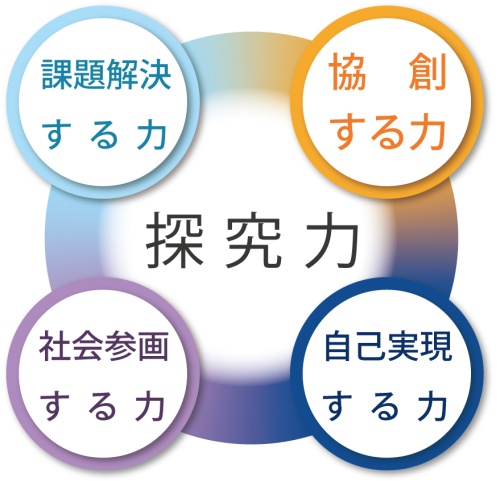 課題解決
する力

協　創
する力

探究力

社会参画
する力

自己実現
する力